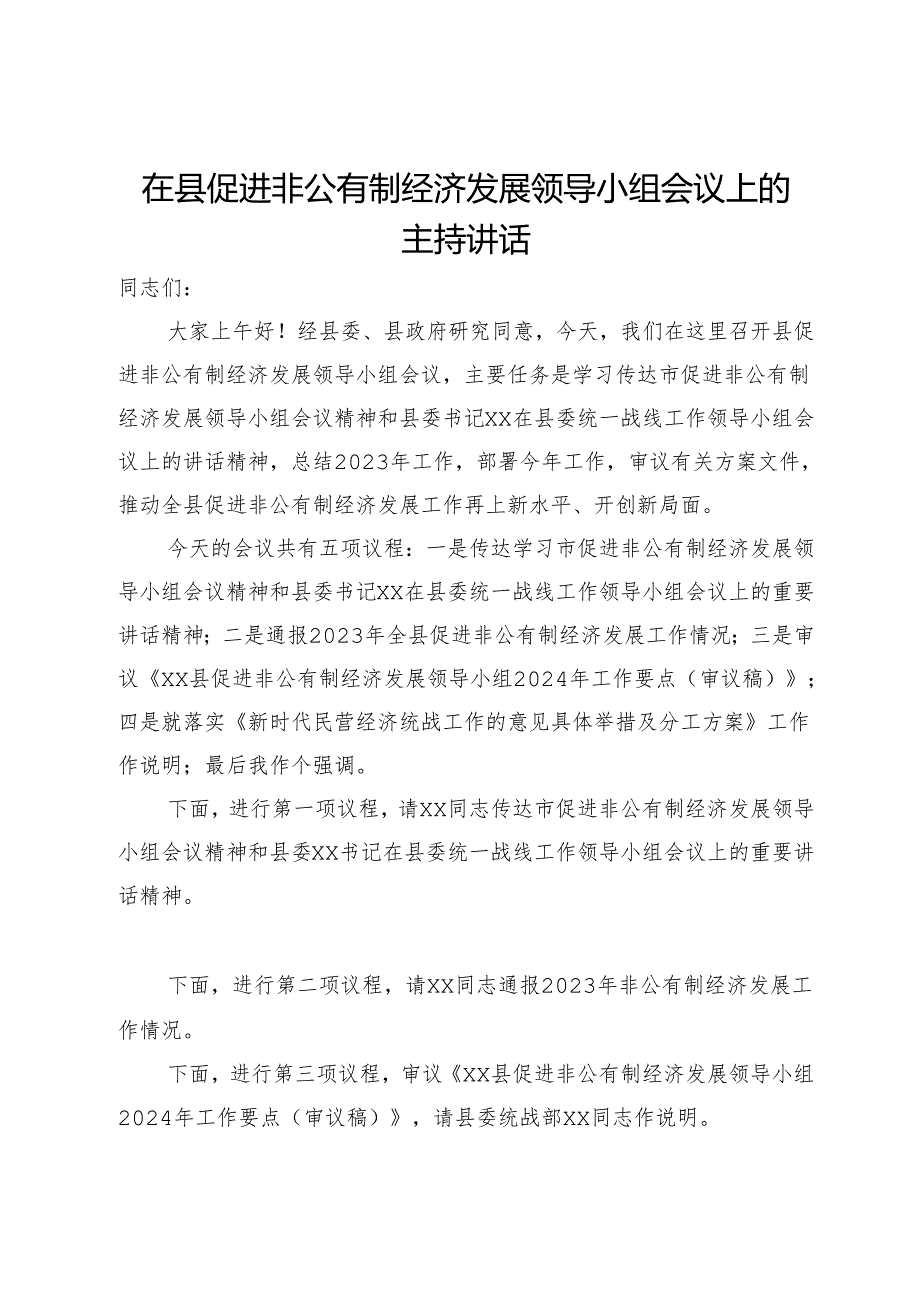 在县促进非公有制经济发展领导小组会议上的主持讲话

同志们：

大家上午好！经县委、县政府研究同意，今天，我们在这里召开县促进非公有制经济发展领导小组会议，主要任务是学习传达市促进非公有制经济发展领导小组会议精神和县委书记XX在县委统一战线工作领导小组会议上的讲话精神，总结2023年工作，部署今年工作，审议有关方案文件，推动全县促进非公有制经济发展工作再上新水平、开创新局面。

今天的会议共有五项议程：一是传达学习市促进非公有制经济发展领导小组会议精神和县委书记XX在县委统一战线工作领导小组会议上的重要讲话精神；二是通报2023年全县促进非公有制经济发展工作情况；三是审议《XX县促进非公有制经济发展领导小组2024年工作要点（审议稿）》；四是就落实《新时代民营经济统战工作的意见具体举措及分工方案》工作作说明；最后我作个强调。

下面，进行第一项议程，请XX同志传达市促进非公有制经济发展领导小组会议精神和县委XX书记在县委统一战线工作领导小组会议上的重要讲话精神。

下面，进行第二项议程，请XX同志通报2023年非公有制经济发展工作情况。

下面，进行第三项议程，审议《XX县促进非公有制经济发展领导小组2024年工作要点（审议稿）》，请县委统战部XX同志作说明。